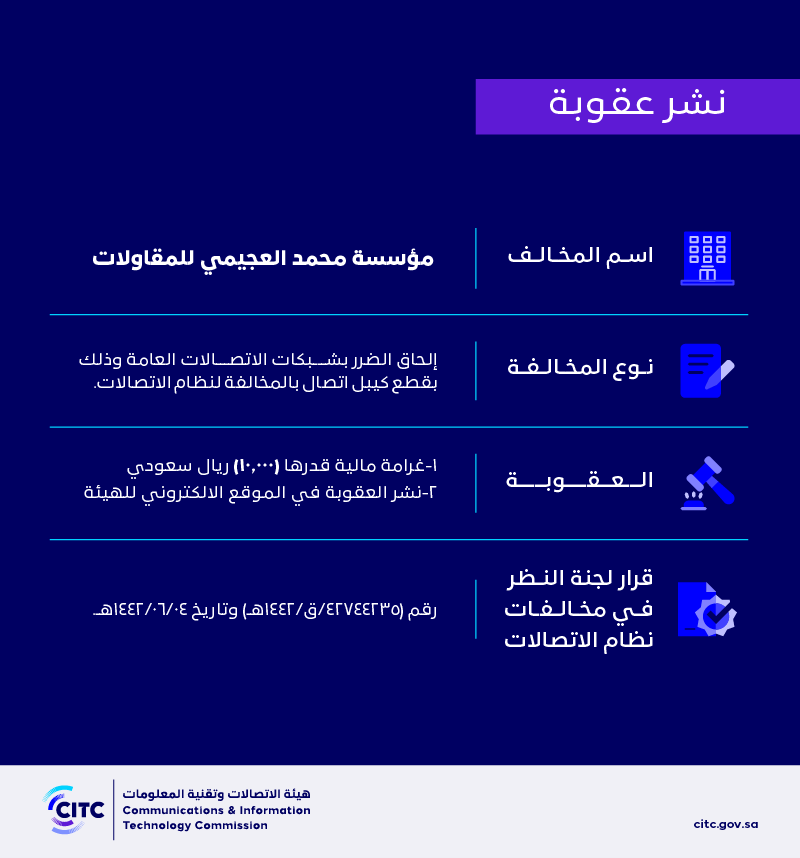 نشر عقوبة

اسم المخالف

مؤسسة محمد العجيمي للمقاولات

نوع المخالفة

إلحاق الضرر بشبكات الاتصالات العامة وذلك بقطع كيبل اتصال بالمخالفة لنظام الاتصالات.

العقوبة

١-غرامة مالية قدرها (١٠,٠٠٠) ريال سعودي
٢-نشر العقوبة في الموقع الالكتروني للهيئة

قرار لجنة النظر في مخالفات نظام الاتصالات

رقم (٤٢٧٤٤٢٣٥/ق/١٤٤٢هـ) وتاريخ ١٤٤٢/٠٦/٠٤هـ.

CITC
هيئة الاتصالات وتقنية المعلومات
Communications & Information Technology Commission

citc.gov.sa